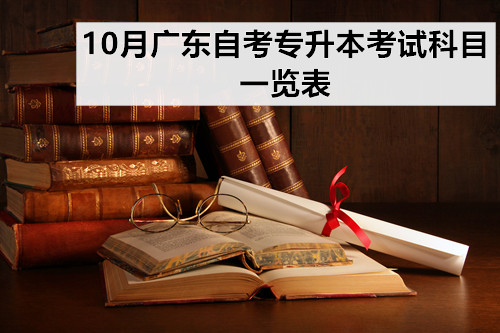 10月广东自考专升本考试科目一览表